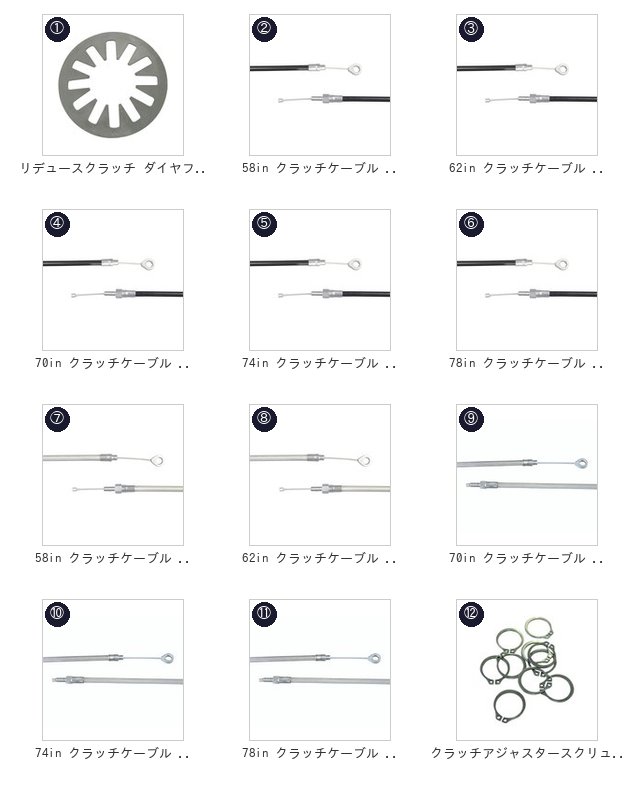 ①
リデュースクラッチ ダイヤフ..

②
58in クラッチケーブル ..

③
62in クラッチケーブル ..

④
70in クラッチケーブル ..

⑤
74in クラッチケーブル ..

⑥
78in クラッチケーブル ..

⑦
58in クラッチケーブル ..

⑧
62in クラッチケーブル ..

⑨
70in クラッチケーブル ..

⑩
74in クラッチケーブル ..

⑪
78in クラッチケーブル ..

⑫
クラッチアジャスタースクリュ..